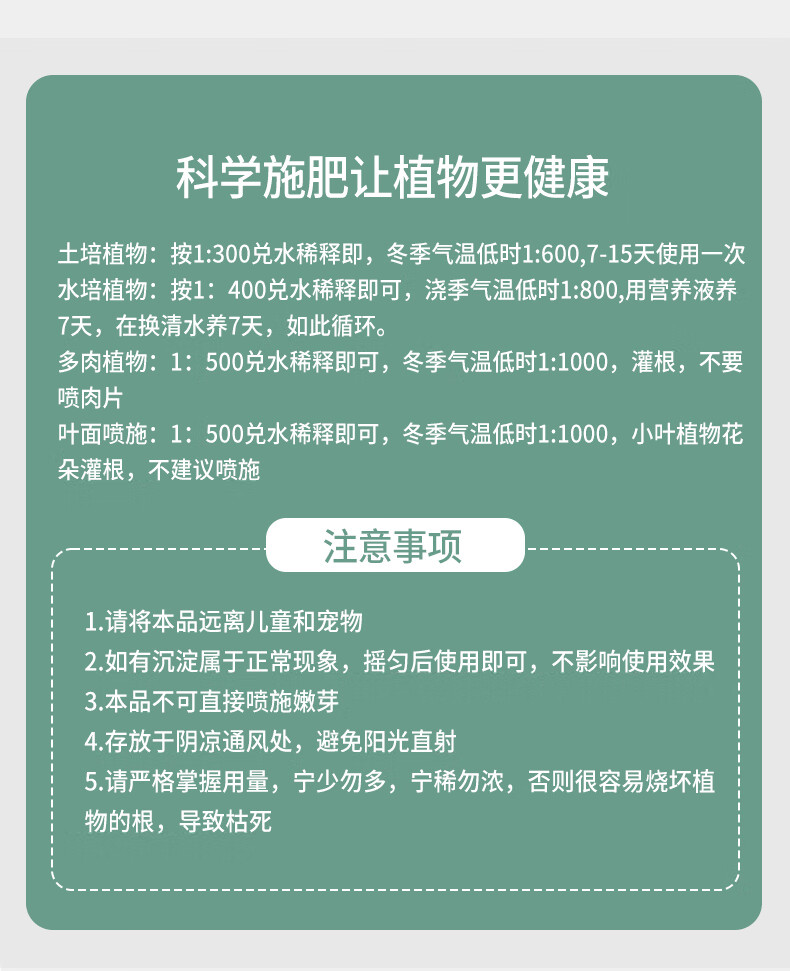 科学施肥让植物更健康

土培植物：按1:300兑水稀释即，冬季气温低时1:600,7-15天使用一次
水培植物：按1：400兑水稀释即可，浇季气温低时1:800,用营养液养7天，在换清水养7天，如此循环。
多肉植物：1：500兑水稀释即可，冬季气温低时1:1000，灌根，不要喷肉片
叶面喷施：1：500兑水稀释即可，冬季气温低时1:1000，小叶植物花朵灌根，不建议喷施

注意事项

1.请将本品远离儿童和宠物
2.如有沉淀属于正常现象，摇匀后使用即可，不影响使用效果
3.本品不可直接喷施嫩芽
4.存放于阴凉通风处，避免阳光直射
5.请严格掌握用量，宁少勿多，宁稀勿浓，否则很容易烧坏植物的根，导致枯死